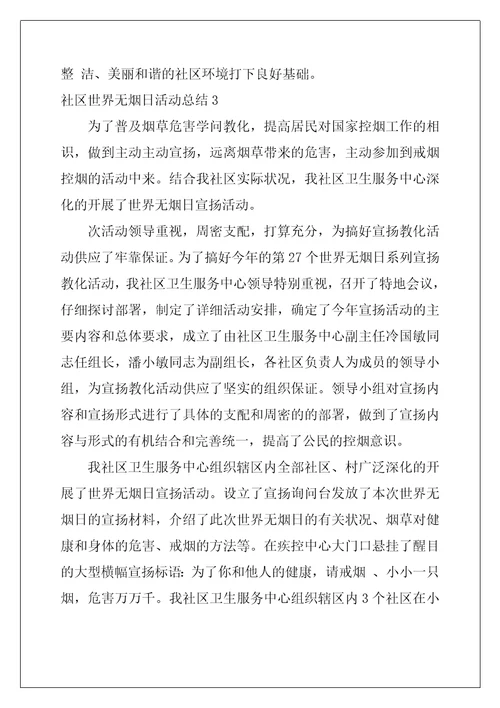 整 洁、美丽和谐的社区环境打下良好基础。

社区世界无烟日活动总结 3

为了普及烟草危害学问教化，提高居民对国家控烟工作的相识，做到主动主动宣扬，远离烟草带来的危害，主动参加到戒烟控烟的活动中来。结合我社区实际状况，我社区卫生服务中心深化的开展了世界无烟日宣扬活动。

次活动领导重视，周密支配，打算充分，为搞好宣扬教化活动供应了牢靠保证。为了搞好今年的第 27 个世界无烟日系列宣扬教化活动，我社区卫生服务中心领导特别重视，召开了特地会议，仔细探讨部署，制定了详细活动安排，确定了今年宣扬活动的主要内容和总体要求，成立了由社区卫生服务中心副主任冷国敏同志任组长，潘小敏同志为副组长，各社区负责人为成员的领导小组，为宣扬教化活动供应了坚实的组织保证。领导小组对宣扬内容和宣扬形式进行了具体的支配和周密的的部署，做到了宣扬内容与形式的有机结合和完善统一，提高了公民的控烟意识。

我社区卫生服务中心组织辖区内全部社区、村广泛深化的开展了世界无烟日宣扬活动。设立了宣扬询问台发放了本次世界无烟日的宣扬材料，介绍了此次世界无烟日的有关状况、烟草对健康和身体的危害、戒烟的方法等。在疾控中心大门口悬挂了醒目的大型横幅宣扬标语：为了你和他人的健康，请戒烟 、小小一只烟，危害万万千。我社区卫生服务中心组织辖区内 3 个社区在小